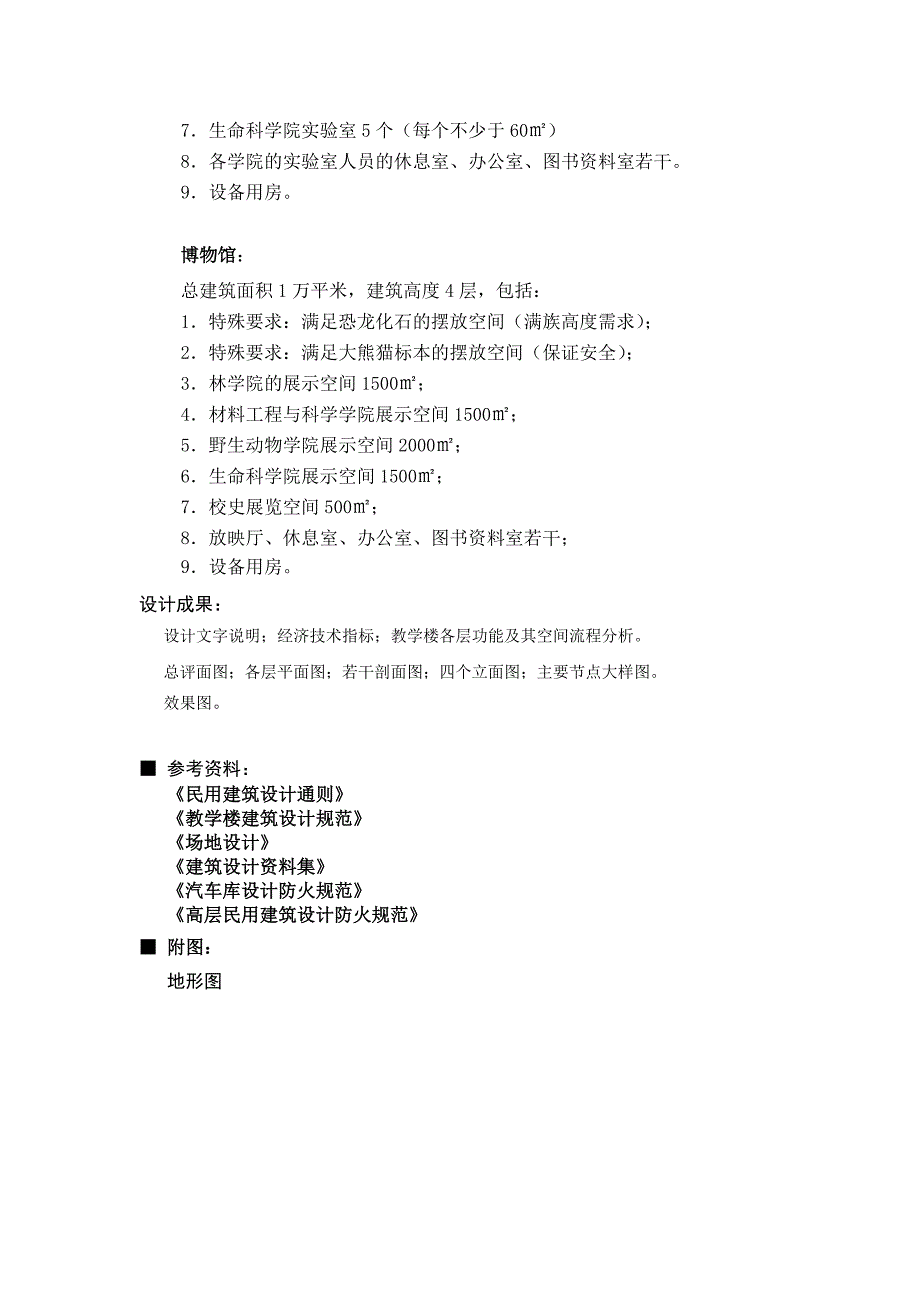 7．生命科学院实验室 5 个（每个不少于 60㎡）
8．各学院的实验室人员的休息室、办公室、图书资料室若干。
9．设备用房。

博物馆：
总建筑面积 1 万平米，建筑高度 4 层，包括：
1．特殊要求：满足恐龙化石的摆放空间（满族高度需求）；
2．特殊要求：满足大熊猫标本的摆放空间（保证安全）；
3．林学院的展示空间 1500㎡；
4．材料工程与科学学院展示空间 1500㎡；
5．野生动物学院展示空间 2000㎡；
6．生命科学院展示空间 1500㎡；
7．校史展览空间 500㎡；
8．放映厅、休息室、办公室、图书资料室若干；
9．设备用房。
设计成果：
设计文字说明；经济技术指标；教学楼各层功能及其空间流程分析。
总评面图；各层平面图；若干剖面图；四个立面图；主要节点大样图。
效果图。

■ 参考资料：
《民用建筑设计通则》
《教学楼建筑设计规范》
《场地设计》
《建筑设计资料集》
《汽车库设计防火规范》
《高层民用建筑设计防火规范》
■ 附图：
地形图